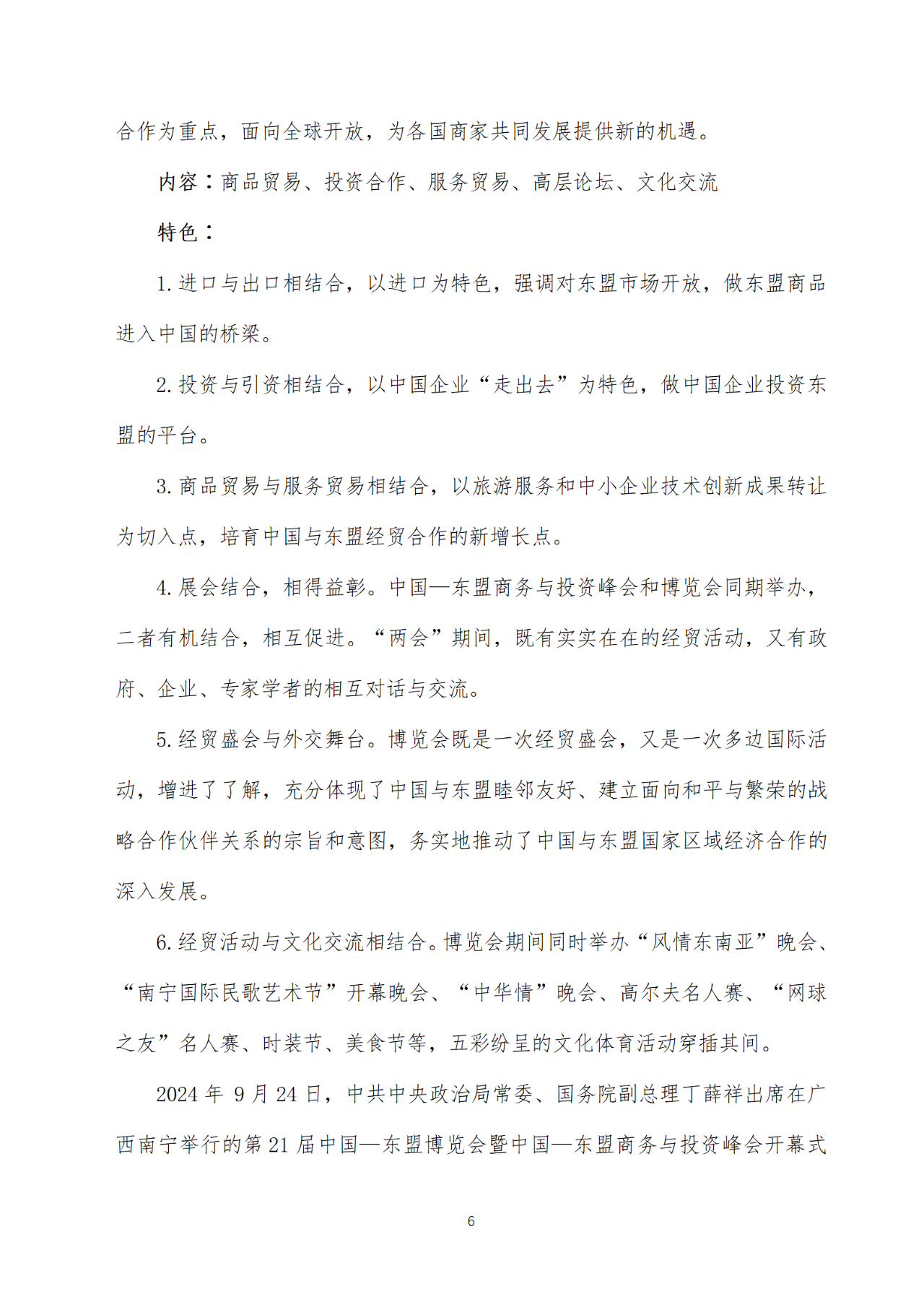 合作为重点，面向全球开放，为各国商家共同发展提供新的机遇。

内容：商品贸易、投资合作、服务贸易、高层论坛、文化交流

特色：

1. 进口与出口相结合，以进口为特色，强调对东盟市场开放，做东盟商品进入中国的桥梁。

2. 投资与引资相结合，以中国企业“走出去”为特色，做中国企业投资东盟的平台。

3. 商品贸易与服务贸易相结合，以旅游服务和中小企业技术创新成果转让为切入点，培育中国与东盟经贸合作的新增长点。

4. 展会结合，相得益彰。中国—东盟商务与投资峰会和博览会同期举办，二者有机结合，相互促进。“两会”期间，既有实实在在的经贸活动，又有政府、企业、专家学者的相互对话与交流。

5. 经贸盛会与外交舞台。博览会既是一次经贸盛会，又是一次多边国际活动，增进了了解，充分体现了中国与东盟睦邻友好、建立面向和平与繁荣的战略合作伙伴关系的宗旨和意图，务实地推动了中国与东盟国家区域经济合作的深入发展。

6. 经贸活动与文化交流相结合。博览会期间同时举办“风情东南亚”晚会、“南宁国际民歌艺术节”开幕晚会、“中华情”晚会、高尔夫名人赛、“网球之友”名人赛、时装节、美食节等，五彩纷呈的文化体育活动穿插其间。

2024 年 9 月 24 日，中共中央政治局常委、国务院副总理丁薛祥出席在广西南宁举行的第 21 届中国—东盟博览会暨中国—东盟商务与投资峰会开幕式

6